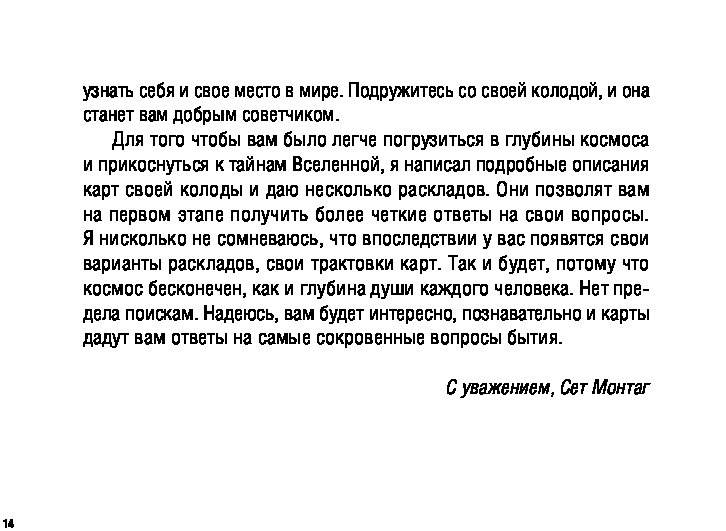 узнать себя и свое место в мире. Подружитесь со своей колодой, и она станет вам добрым советчиком.

Для того чтобы вам было легче погрузиться в глубины космоса и прикоснуться к тайнам Вселенной, я написал подробные описания карт своей колоды и даю несколько раскладов. Они позволят вам на первом этапе получить более четкие ответы на свои вопросы. Я нисколько не сомневаюсь, что впоследствии у вас появятся свои варианты раскладов, свои трактовки карт. Так и будет, потому что космос бесконечен, как и глубина души каждого человека. Нет предела поискам. Надеюсь, вам будет интересно, познавательно и карты дадут вам ответы на самые сокровенные вопросы бытия.

С уважением, Сет Монтаг

14